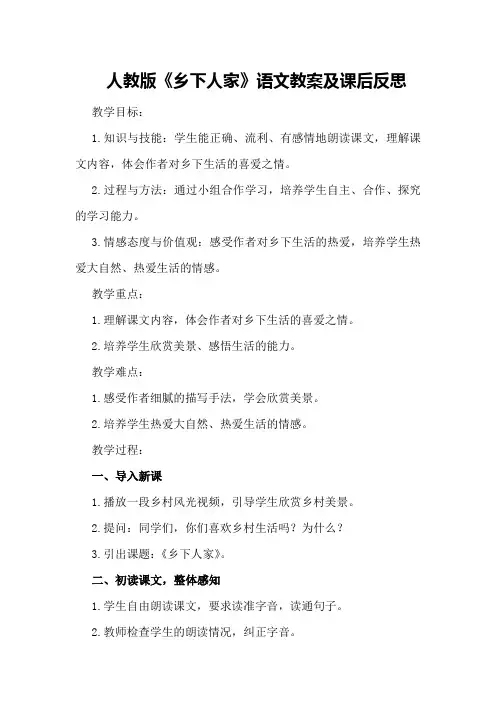 人教版《乡下人家》语文教案及课后反思

教学目标：

1.知识与技能：学生能正确、流利、有感情地朗读课文，理解课文内容，体会作者对乡下生活的喜爱之情。

2.过程与方法：通过小组合作学习，培养学生自主、合作、探究的学习能力。

3.情感态度与价值观：感受作者对乡下生活的热爱，培养学生热爱大自然、热爱生活的情感。

教学重点：

1.理解课文内容，体会作者对乡下生活的喜爱之情。

2.培养学生欣赏美景、感悟生活的能力。

教学难点：

1.感受作者细腻的描写手法，学会欣赏美景。

2.培养学生热爱大自然、热爱生活的情感。

教学过程：

一、导入新课

1.播放一段乡村风光视频，引导学生欣赏乡村美景。

2.提问：同学们，你们喜欢乡村生活吗？为什么？

3.引出课题：《乡下人家》。

二、初读课文，整体感知

1.学生自由朗读课文，要求读准字音，读通句子。

2.教师检查学生的朗读情况，纠正字音。